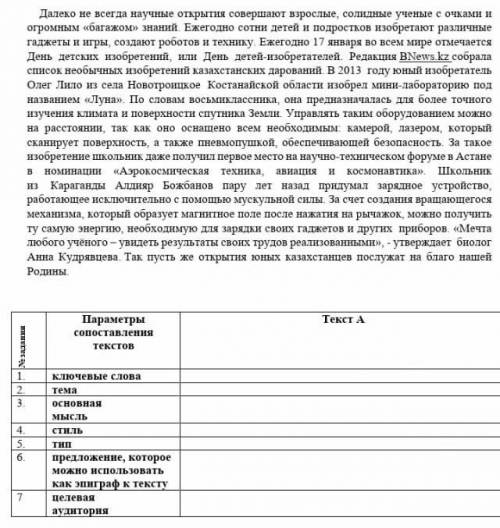 Далеко не всегда научные открытия совершают взрослые, солидные ученые с очками и огромным «багажом» знаний. Ежегодно сотни детей и подростков изобретают различные гаджеты и игры, создают роботов и технику. Ежегодно 17 января во всем мире отмечается День детских изобретений, или День детей-изобретателей. Редакция BNews.kz собрала список необычных изобретений казахстанских дарований. В 2013 году юный изобретатель Олег Лило из села Новотроицкое Костанайской области изобрел мини-лабораторию под названием «Луна». По словам восьмиклассника, она предназначалась для более точного изучения климата и поверхности спутника Земли. Управлять таким оборудованием можно на расстоянии, так как оно оснащено всем необходимым: камерой, лазером, который сканирует поверхность, а также пневмопушкой, обеспечивающей безопасность. За такое изобретение школьник даже получил первое место на научно-техническом форуме в Астане в номинации «Аэрокосмическая техника, авиация и космонавтика». Школьник из Караганды Алдияр Божбанов пару лет назад придумал зарядное устройство, работающее исключительно с помощью мускульной силы. За счет создания вращающегося механизма, который образует магнитное поле после нажатия на рычажок, можно получить ту самую энергию, необходимую для зарядки своих гаджетов и других приборов. «Мечта любого учёного – увидеть результаты своих трудов реализованными», - утверждает биолог Анна Кудрявцева. Так пусть же открытия юных казахстанцев послужат на благо нашей Родины.

| № задания | Параметры сопоставления текстов | Текст А |
|---|---|---|
| 1. | ключевые слова | |
| 2. | тема | |
| 3. | основная мысль | |
| 4. | стиль | |
| 5. | тип | |
| 6. | предложение, которое можно использовать как эпиграф к тексту | |
| 7 | целевая аудитория | |